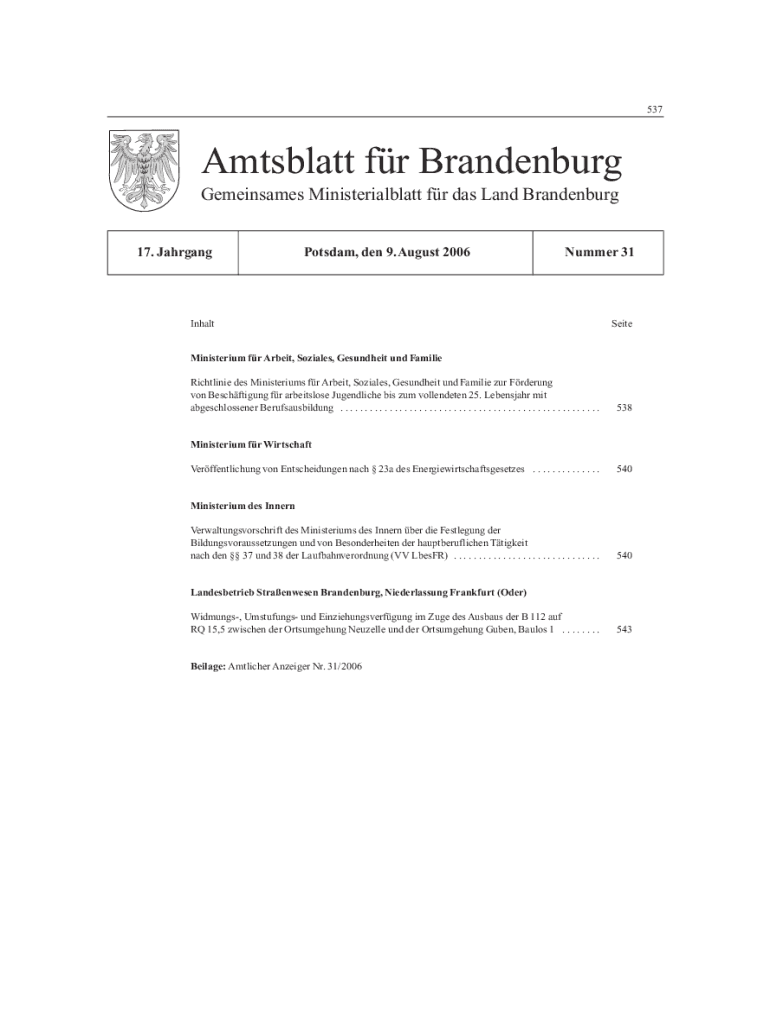 537

Amtsblatt für Brandenburg

Gemeinsames Ministerialblatt für das Land Brandenburg

| 17. Jahrgang | Potsdam, den 9. August 2006 | Nummer 31 |
|---|---|---|

Inhalt Seite

Ministerium für Arbeit, Soziales, Gesundheit und Familie

Richtlinie des Ministeriums für Arbeit, Soziales, Gesundheit und Familie zur Förderung von Beschäftigung für arbeitslose Jugendliche bis zum vollendeten 25. Lebensjahr mit abgeschlossener Berufsausbildung . . . . . . . . . . . . . . . . . . . . . . . . . . . . . . . . . . . . . . . . . . . . . . . . . . . 538

Ministerium für Wirtschaft

Veröffentlichung von Entscheidungen nach § 23a des Energiewirtschaftsgesetzes . . . . . . . . . . . . . 540

Ministerium des Innern

Verwaltungsvorschrift des Ministeriums des Innern über die Festlegung der Bildungsvoraussetzungen und von Besonderheiten der hauptberuflichen Tätigkeit nach den §§ 37 und 38 der Laufbahnverordnung (VV LbesFR) . . . . . . . . . . . . . . . . . . . . . . . . . . . . . 540

Landesbetrieb Straßenwesen Brandenburg, Niederlassung Frankfurt (Oder)

Widmungs-, Umstufungs- und Einziehungsverfügung im Zuge des Ausbaus der B 112 auf RQ 15,5 zwischen der Ortsumgehung Neuzelle und der Ortsumgehung Guben, Baulos 1 . . . . . . . . 543

Beilage: Amtlicher Anzeiger Nr. 31/2006